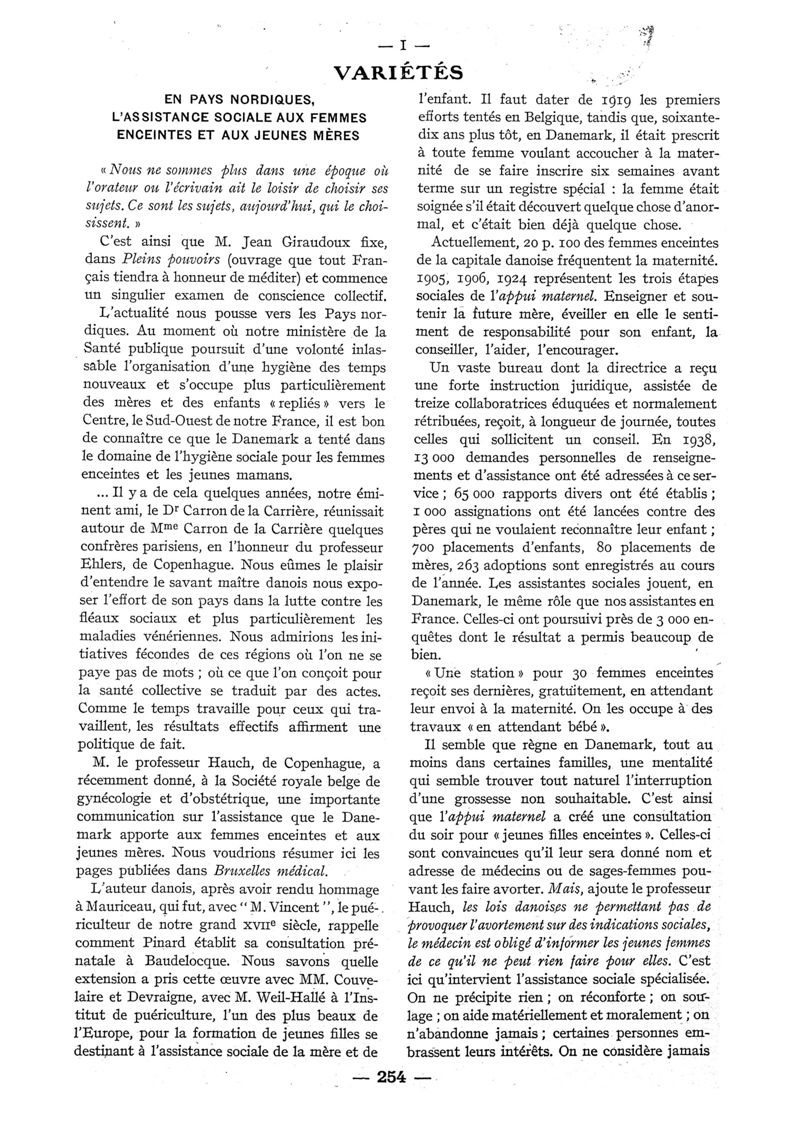 — I —

VARIÉTÉS

EN PAYS NORDIQUES, L'ASSISTANCE SOCIALE AUX FEMMES ENCEINTES ET AUX JEUNES MÈRES

« Nous ne sommes plus dans une époque où l'orateur ou l'écrivain ait le loisir de choisir ses sujets. Ce sont les sujets, aujourd'hui, qui le choisissent. »

C'est ainsi que M. Jean Giraudoux fixe, dans Pleins pouvoirs (ouvrage que tout Français tiendra à honneur de méditer) et commence un singulier examen de conscience collectif.

L'actualité nous pousse vers les Pays nordiques. Au moment où notre ministère de la Santé publique poursuit d'une volonté inlassable l'organisation d'une hygiène des temps nouveaux et s'occupe plus particulièrement des mères et des enfants « repliés » vers le Centre, le Sud-Ouest de notre France, il est bon de connaître ce que le Danemark a tenté dans le domaine de l'hygiène sociale pour les femmes enceintes et les jeunes mamans.

... Il y a de cela quelques années, notre éminent ami, le Dr Carron de la Carrière, réunissait autour de Mme Carron de la Carrière quelques confrères parisiens, en l'honneur du professeur Ehlers, de Copenhague. Nous eûmes le plaisir d'entendre le savant maître danois nous exposer l'effort de son pays dans la lutte contre les fléaux sociaux et plus particulièrement les maladies vénériennes. Nous admirions les initiatives fécondes de ces régions où l'on ne se paye pas de mots ; où ce que l'on conçoit pour la santé collective se traduit par des actes. Comme le temps travaille pour ceux qui travaillent, les résultats effectifs affirment une politique de fait.

M. le professeur Hauch, de Copenhague, a récemment donné, à la Société royale belge de gynécologie et d'obstétrique, une importante communication sur l'assistance que le Danemark apporte aux femmes enceintes et aux jeunes mères. Nous voudrions résumer ici les pages publiées dans Bruxelles médical.

L'auteur danois, après avoir rendu hommage à Mauriceau, qui fut, avec " M. Vincent ", le puériculteur de notre grand XVIIe siècle, rappelle comment Pinard établit sa consultation prénatale à Baudelocque. Nous savons quelle extension a pris cette œuvre avec MM. Couvelaire et Devraigne, avec M. Weil-Hallé à l'Institut de puériculture, l'un des plus beaux de l'Europe, pour la formation de jeunes filles se destinant à l'assistance sociale de la mère et de l'enfant. Il faut dater de 1919 les premiers efforts tentés en Belgique, tandis que, soixante-dix ans plus tôt, en Danemark, il était prescrit à toute femme voulant accoucher à la maternité de se faire inscrire six semaines avant terme sur un registre spécial : la femme était soignée s'il était découvert quelque chose d'anormal, et c'était bien déjà quelque chose.

Actuellement, 20 p. 100 des femmes enceintes de la capitale danoise fréquentent la maternité. 1905, 1906, 1924 représentent les trois étapes sociales de l'appui maternel. Enseigner et soutenir la future mère, éveiller en elle le sentiment de responsabilité pour son enfant, la conseiller, l'aider, l'encourager.

Un vaste bureau dont la directrice a reçu une forte instruction juridique, assistée de treize collaboratrices éduquées et normalement rétribuées, reçoit, à longueur de journée, toutes celles qui sollicitent un conseil. En 1938, 13 000 demandes personnelles de renseignements et d'assistance ont été adressées à ce service ; 65 000 rapports divers ont été établis ; 1 000 assignations ont été lancées contre des pères qui ne voulaient reconnaître leur enfant ; 700 placements d'enfants, 80 placements de mères, 263 adoptions sont enregistrés au cours de l'année. Les assistantes sociales jouent, en Danemark, le même rôle que nos assistantes en France. Celles-ci ont poursuivi près de 3 000 enquêtes dont le résultat a permis beaucoup de bien.

« Une station » pour 30 femmes enceintes reçoit ses dernières, gratuitement, en attendant leur envoi à la maternité. On les occupe à des travaux « en attendant bébé ».

Il semble que règne en Danemark, tout au moins dans certaines familles, une mentalité qui semble trouver tout naturel l'interruption d'une grossesse non souhaitable. C'est ainsi que l'appui maternel a créé une consultation du soir pour « jeunes filles enceintes ». Celles-ci sont convaincues qu'il leur sera donné nom et adresse de médecins ou de sages-femmes pouvant les faire avorter. Mais, ajoute le professeur Hauch, les lois danoises ne permettant pas de provoquer l'avortement sur des indications sociales, le médecin est obligé d'informer les jeunes femmes de ce qu'il ne peut rien faire pour elles. C'est ici qu'intervient l'assistance sociale spécialisée. On ne précipite rien ; on réconforte ; on soulage ; on aide matériellement et moralement ; on n'abandonne jamais ; certaines personnes embrassent leurs intérêts. On ne considère jamais

— 254 —